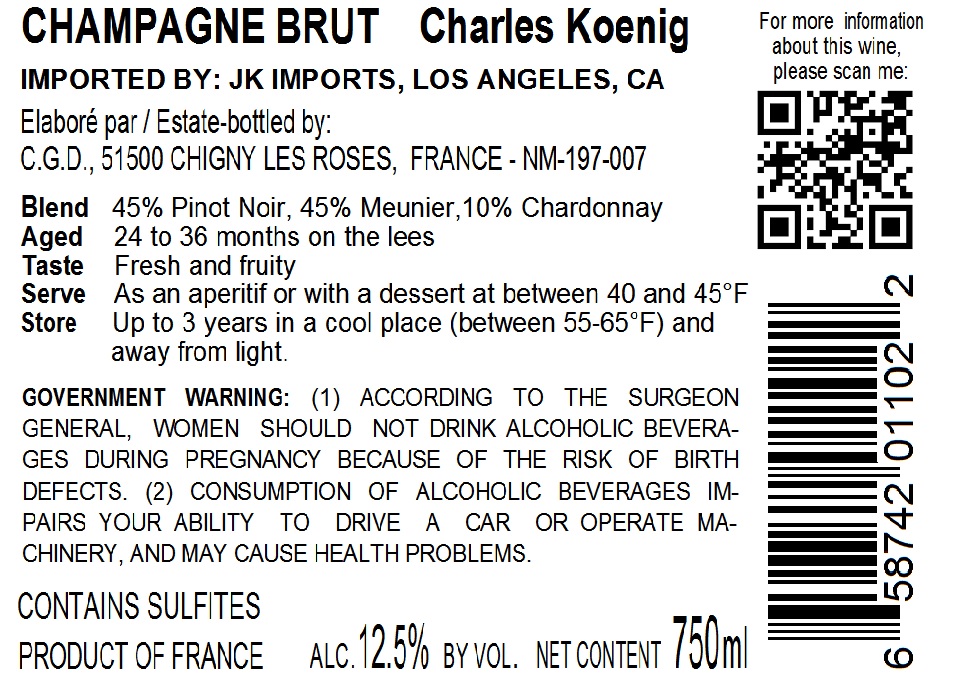 CHAMPAGNE BRUT Charles Koenig

IMPORTED BY: JK IMPORTS, LOS ANGELES, CA

Elaboré par / Estate-bottled by:
C.G.D., 51500 CHIGNY LES ROSES, FRANCE - NM-197-007

Blend 45% Pinot Noir, 45% Meunier,10% Chardonnay
Aged 24 to 36 months on the lees
Taste Fresh and fruity
Serve As an aperitif or with a dessert at between 40 and 45°F
Store Up to 3 years in a cool place (between 55-65°F) and away from light.

GOVERNMENT WARNING: (1) ACCORDING TO THE SURGEON GENERAL, WOMEN SHOULD NOT DRINK ALCOHOLIC BEVERAGES DURING PREGNANCY BECAUSE OF THE RISK OF BIRTH DEFECTS. (2) CONSUMPTION OF ALCOHOLIC BEVERAGES IMPAIRS YOUR ABILITY TO DRIVE A CAR OR OPERATE MACHINERY, AND MAY CAUSE HEALTH PROBLEMS.

CONTAINS SULFITES
PRODUCT OF FRANCE ALC. 12.5% BY VOL. NET CONTENT 750ml

For more information about this wine, please scan me:

6 58742 01102 2